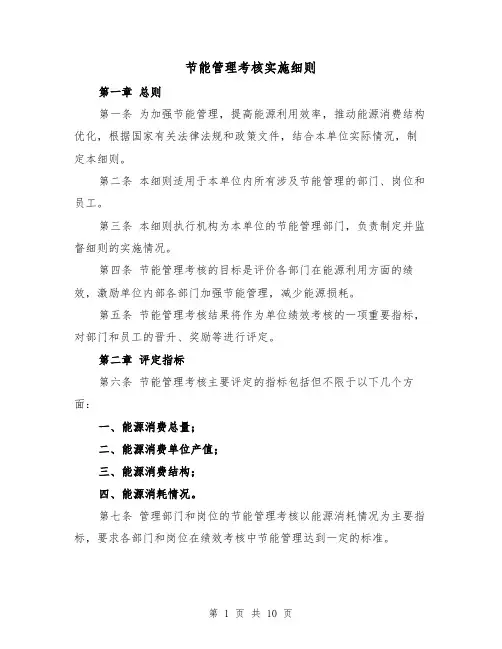 节能管理考核实施细则

第一章 总则

第一条 为加强节能管理，提高能源利用效率，推动能源消费结构优化，根据国家有关法律法规和政策文件，结合本单位实际情况，制定本细则。

第二条 本细则适用于本单位内所有涉及节能管理的部门、岗位和员工。

第三条 本细则执行机构为本单位的节能管理部门，负责制定并监督细则的实施情况。

第四条 节能管理考核的目标是评价各部门在能源利用方面的绩效，激励单位内部各部门加强节能管理，减少能源损耗。

第五条 节能管理考核结果将作为单位绩效考核的一项重要指标，对部门和员工的晋升、奖励等进行评定。

第二章 评定指标

第六条 节能管理考核主要评定的指标包括但不限于以下几个方面：

一、能源消费总量；

二、能源消费单位产值；

三、能源消费结构；

四、能源消耗情况。

第七条 管理部门和岗位的节能管理考核以能源消耗情况为主要指标，要求各部门和岗位在绩效考核中节能管理达到一定的标准。

第 1 页 共 10 页